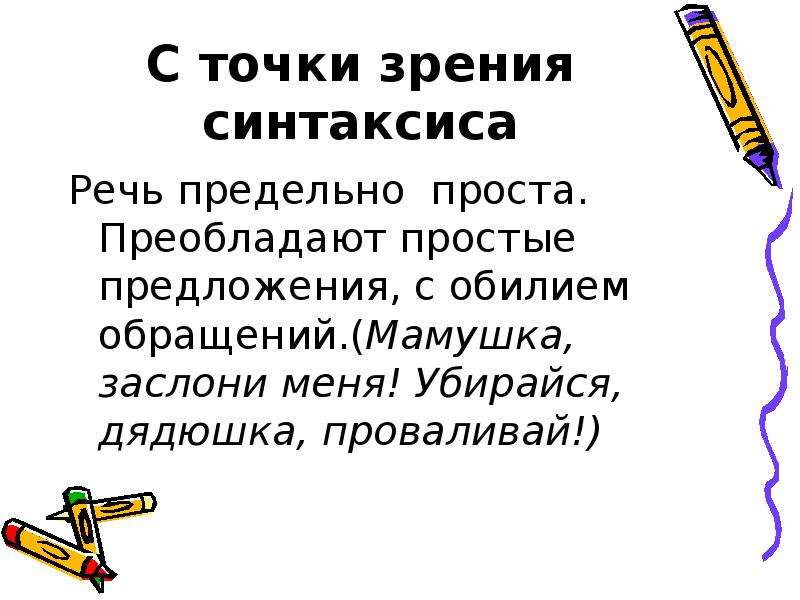 С точки зрения синтаксиса

Речь предельно проста. Преобладают простые предложения, с обилием обращений.(Мамушка, заслони меня! Убирайся, дядюшка, проваливай!)